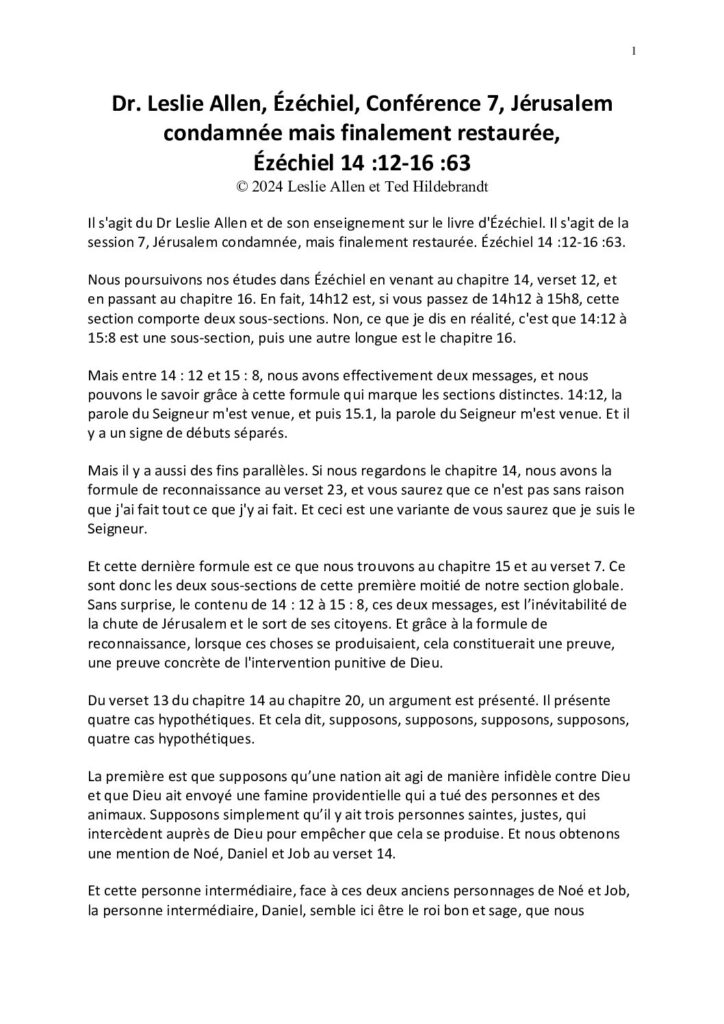 1

Dr. Leslie Allen, Ézéchiel, Conférence 7, Jérusalem condamnée mais finalement restaurée, Ézéchiel 14 :12-16 :63
© 2024 Leslie Allen et Ted Hildebrandt

Il s'agit du Dr Leslie Allen et de son enseignement sur le livre d'Ézéchiel. Il s'agit de la session 7, Jérusalem condamnée, mais finalement restaurée. Ézéchiel 14 :12-16 :63.

Nous poursuivons nos études dans Ézéchiel en venant au chapitre 14, verset 12, et en passant au chapitre 16. En fait, 14h12 est, si vous passez de 14h12 à 15h8, cette section comporte deux sous-sections. Non, ce que je dis en réalité, c'est que 14:12 à 15:8 est une sous-section, puis une autre longue est le chapitre 16.

Mais entre 14 : 12 et 15 : 8, nous avons effectivement deux messages, et nous pouvons le savoir grâce à cette formule qui marque les sections distinctes. 14:12, la parole du Seigneur m'est venue, et puis 15.1, la parole du Seigneur m'est venue. Et il y a un signe de débuts séparés.

Mais il y a aussi des fins parallèles. Si nous regardons le chapitre 14, nous avons la formule de reconnaissance au verset 23, et vous saurez que ce n'est pas sans raison que j'ai fait tout ce que j'y ai fait. Et ceci est une variante de vous saurez que je suis le Seigneur.

Et cette dernière formule est ce que nous trouvons au chapitre 15 et au verset 7. Ce sont donc les deux sous-sections de cette première moitié de notre section globale. Sans surprise, le contenu de 14 : 12 à 15 : 8, ces deux messages, est l'inévitabilité de la chute de Jérusalem et le sort de ses citoyens. Et grâce à la formule de reconnaissance, lorsque ces choses se produisaient, cela constituerait une preuve, une preuve concrète de l'intervention punitive de Dieu.

Du verset 13 du chapitre 14 au chapitre 20, un argument est présenté. Il présente quatre cas hypothétiques. Et cela dit, supposons, supposons, supposons, supposons, quatre cas hypothétiques.

La première est que supposons qu'une nation ait agi de manière infidèle contre Dieu et que Dieu ait envoyé une famine providentielle qui a tué des personnes et des animaux. Supposons simplement qu'il y ait trois personnes saintes, justes, qui intercèdent auprès de Dieu pour empêcher que cela se produise. Et nous obtenons une mention de Noé, Daniel et Job au verset 14.

Et cette personne intermédiaire, face à ces deux anciens personnages de Noé et Job, la personne intermédiaire, Daniel, semble ici être le roi bon et sage, que nous